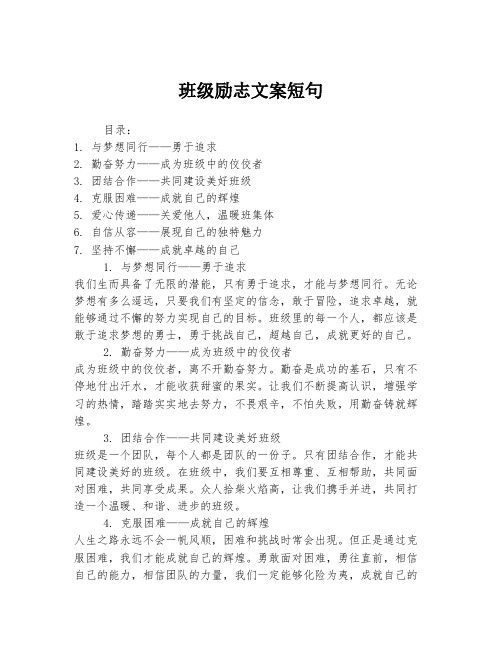 班级励志文案短句

目录：
1. 与梦想同行——勇于追求
2. 勤奋努力——成为班级中的佼佼者
3. 团结合作——共同建设美好班级
4. 克服困难——成就自己的辉煌
5. 爱心传递——关爱他人，温暖班集体
6. 自信从容——展现自己的独特魅力
7. 坚持不懈——成就卓越的自己

1. 与梦想同行——勇于追求
我们生而具备了无限的潜能，只有勇于追求，才能与梦想同行。无论梦想有多么遥远，只要我们有坚定的信念，敢于冒险，追求卓越，就能够通过不懈的努力实现自己的目标。班级里的每一个人，都应该是敢于追求梦想的勇士，勇于挑战自己，超越自己，成就更好的自己。

2. 勤奋努力——成为班级中的佼佼者
成为班级中的佼佼者，离不开勤奋努力。勤奋是成功的基石，只有不停地付出汗水，才能收获甜蜜的果实。让我们不断提高认识，增强学习的热情，踏踏实实地去努力，不畏艰辛，不怕失败，用勤奋铸就辉煌。

3. 团结合作——共同建设美好班级
班级是一个团队，每个人都是团队的一份子。只有团结合作，才能共同建设美好的班级。在班级中，我们要互相尊重、互相帮助，共同面对困难，共同享受成果。众人拾柴火焰高，让我们携手并进，共同打造一个温暖、和谐、进步的班级。

4. 克服困难——成就自己的辉煌
人生之路永远不会一帆风顺，困难和挑战时常会出现。但正是通过克服困难，我们才能成就自己的辉煌。勇敢面对困难，勇往直前，相信自己的能力，相信团队的力量，我们一定能够化险为夷，成就自己的